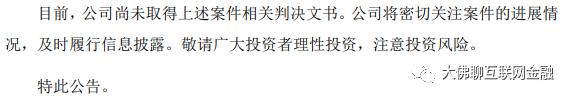 目前，公司尚未取得上述案件相关判决文书。公司将密切关注案件的进展情况，及时履行信息披露。敬请广大投资者理性投资，注意投资风险。

特此公告。

大佛聊互联网金融